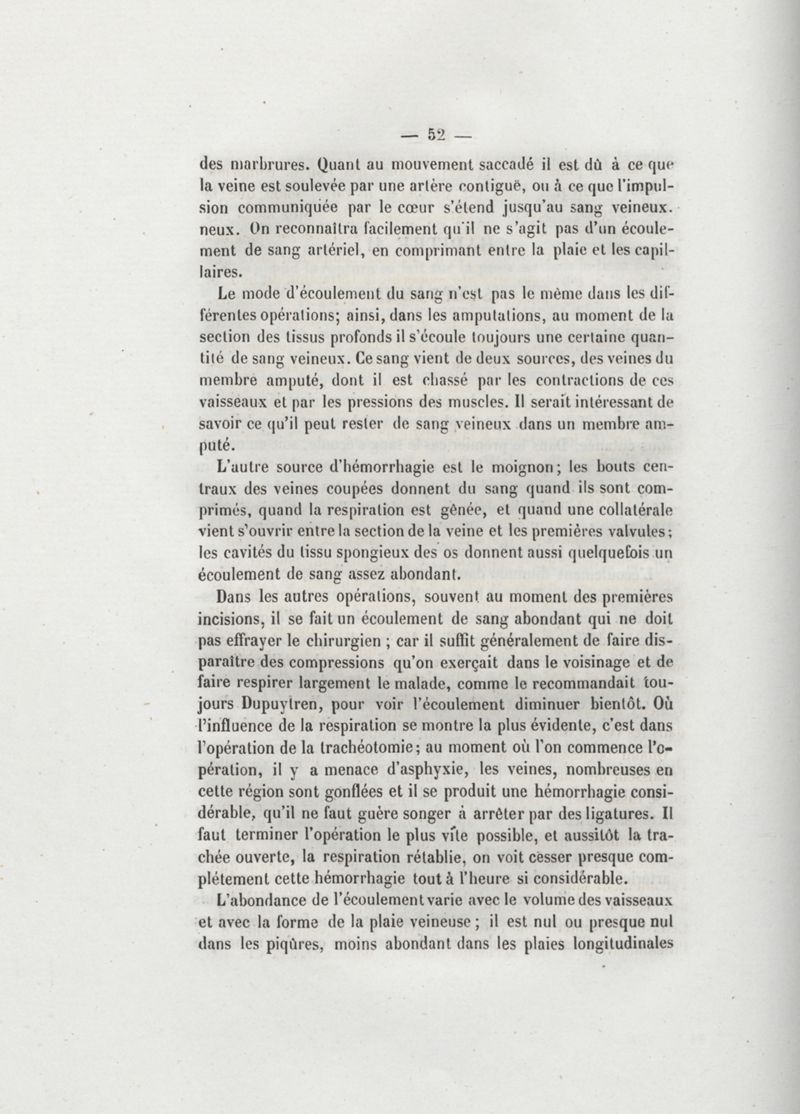 — 52 —

des marbrures. Quant au mouvement saccadé il est dû à ce que la veine est soulevée par une artère contiguë, ou à ce que l'impulsion communiquée par le cœur s'étend jusqu'au sang veineux. neux. On reconnaîtra facilement qu'il ne s'agit pas d'un écoulement de sang artériel, en comprimant entre la plaie et les capillaires.

Le mode d'écoulement du sang n'est pas le même dans les différentes opérations; ainsi, dans les amputations, au moment de la section des tissus profonds il s'écoule toujours une certaine quantité de sang veineux. Ce sang vient de deux sources, des veines du membre amputé, dont il est chassé par les contractions de ces vaisseaux et par les pressions des muscles. Il serait intéressant de savoir ce qu'il peut rester de sang veineux dans un membre amputé.

L'autre source d'hémorrhagie est le moignon; les bouts centraux des veines coupées donnent du sang quand ils sont comprimés, quand la respiration est gênée, et quand une collatérale vient s'ouvrir entre la section de la veine et les premières valvules; les cavités du tissu spongieux des os donnent aussi quelquefois un écoulement de sang assez abondant.

Dans les autres opérations, souvent au moment des premières incisions, il se fait un écoulement de sang abondant qui ne doit pas effrayer le chirurgien ; car il suffit généralement de faire disparaître des compressions qu'on exerçait dans le voisinage et de faire respirer largement le malade, comme le recommandait toujours Dupuytren, pour voir l'écoulement diminuer bientôt. Où l'influence de la respiration se montre la plus évidente, c'est dans l'opération de la trachéotomie; au moment où l'on commence l'opération, il y a menace d'asphyxie, les veines, nombreuses en cette région sont gonflées et il se produit une hémorrhagie considérable, qu'il ne faut guère songer à arrêter par des ligatures. Il faut terminer l'opération le plus vite possible, et aussitôt la trachée ouverte, la respiration rétablie, on voit cesser presque complétement cette hémorrhagie tout à l'heure si considérable.

L'abondance de l'écoulement varie avec le volume des vaisseaux et avec la forme de la plaie veineuse ; il est nul ou presque nul dans les piqûres, moins abondant dans les plaies longitudinales